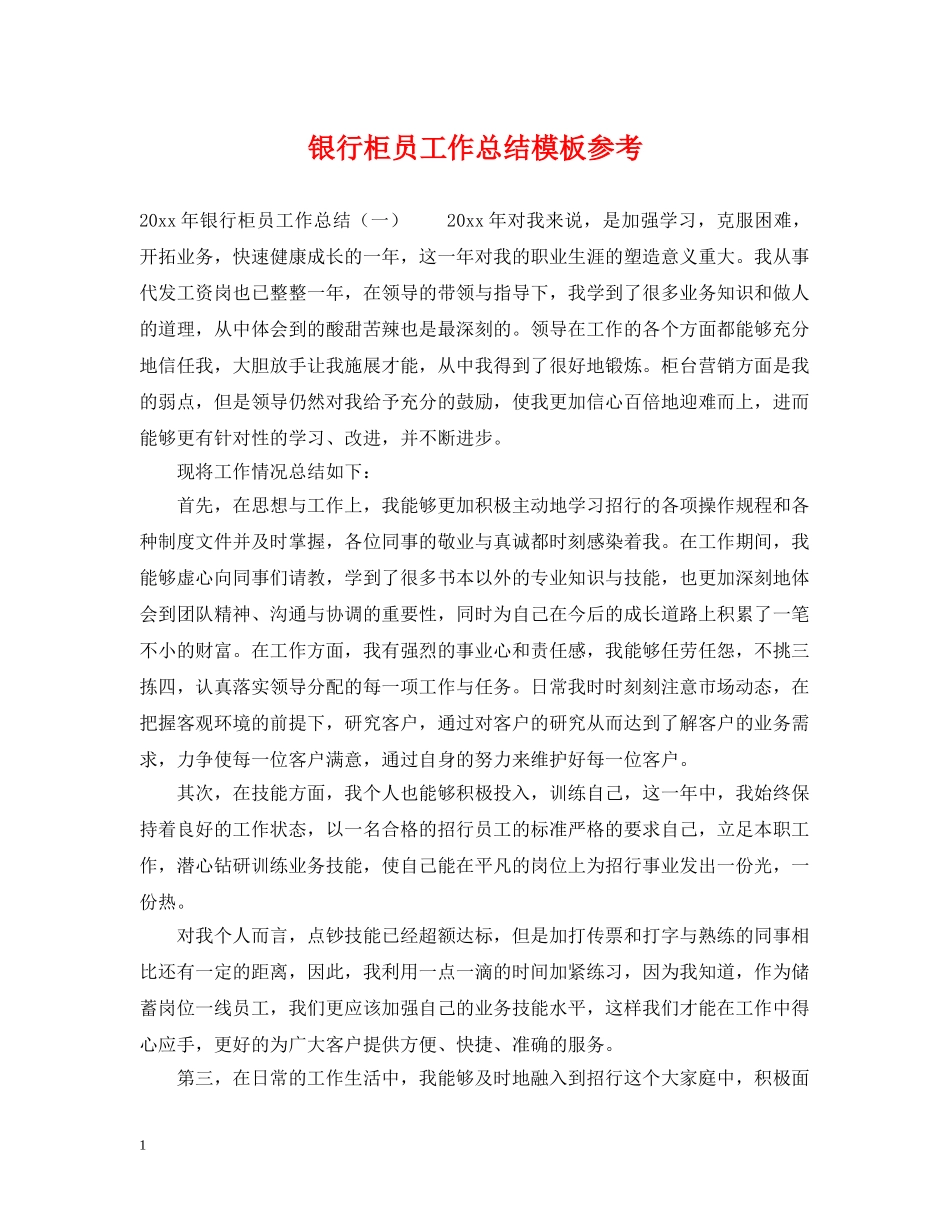 银行柜员工作总结模板参考

20xx 年银行柜员工作总结（一） 20xx 年对我来说，是加强学习，克服困难，开拓业务，快速健康成长的一年，这一年对我的职业生涯的塑造意义重大。我从事代发工资岗也已整整一年，在领导的带领与指导下，我学到了很多业务知识和做人的道理，从中体会到的酸甜苦辣也是最深刻的。领导在工作的各个方面都能够充分地信任我，大胆放手让我施展才能，从中我得到了很好地锻炼。柜台营销方面是我的弱点，但是领导仍然对我给予充分的鼓励，使我更加信心百倍地迎难而上，进而能够更有针对性的学习、改进，并不断进步。

现将工作情况总结如下：

首先，在思想与工作上，我能够更加积极主动地学习招行的各项操作规程和各种制度文件并及时掌握，各位同事的敬业与真诚都时刻感染着我。在工作期间，我能够虚心向同事们请教，学到了很多书本以外的专业知识与技能，也更加深刻地体会到团队精神、沟通与协调的重要性，同时为自己在今后的成长道路上积累了一笔不小的财富。在工作方面，我有强烈的事业心和责任感，我能够任劳任怨，不挑三拣四，认真落实领导分配的每一项工作与任务。日常我时时刻刻注意市场动态，在把握客观环境的前提下，研究客户，通过对客户的研究从而达到了解客户的业务需求，力争使每一位客户满意，通过自身的努力来维护好每一位客户。

其次，在技能方面，我个人也能够积极投入，训练自己，这一年中，我始终保持着良好的工作状态，以一名合格的招行员工的标准严格的要求自己，立足本职工作，潜心钻研训练业务技能，使自己能在平凡的岗位上为招行事业发出一份光，一份热。

对我个人而言，点钞技能已经超额达标，但是加打传票和打字与熟练的同事相比还有一定的距离，因此，我利用一点一滴的时间加紧练习，因为我知道，作为储蓄岗位一线员工，我们更应该加强自己的业务技能水平，这样我们才能在工作中得心应手，更好的为广大客户提供方便、快捷、准确的服务。

第三，在日常的工作生活中，我能够及时地融入到招行这个大家庭中，积极面

1